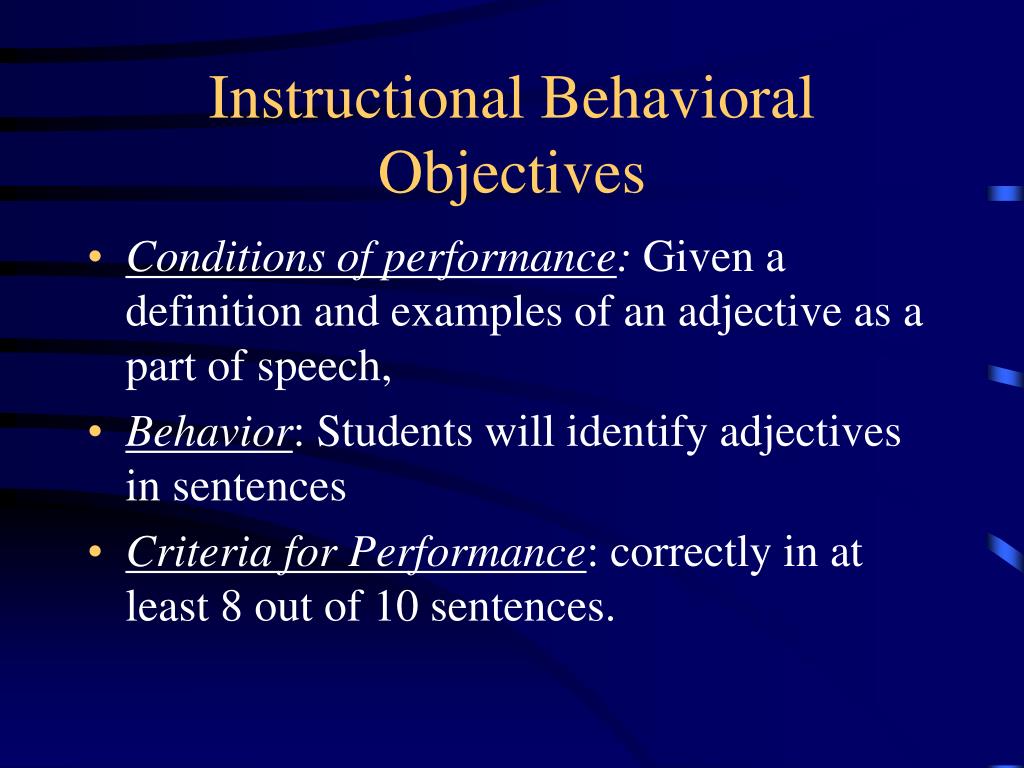 Instructional Behavioral Objectives

• Conditions of performance: Given a definition and examples of an adjective as a part of speech,

• Behavior: Students will identify adjectives in sentences

• Criteria for Performance: correctly in at least 8 out of 10 sentences.